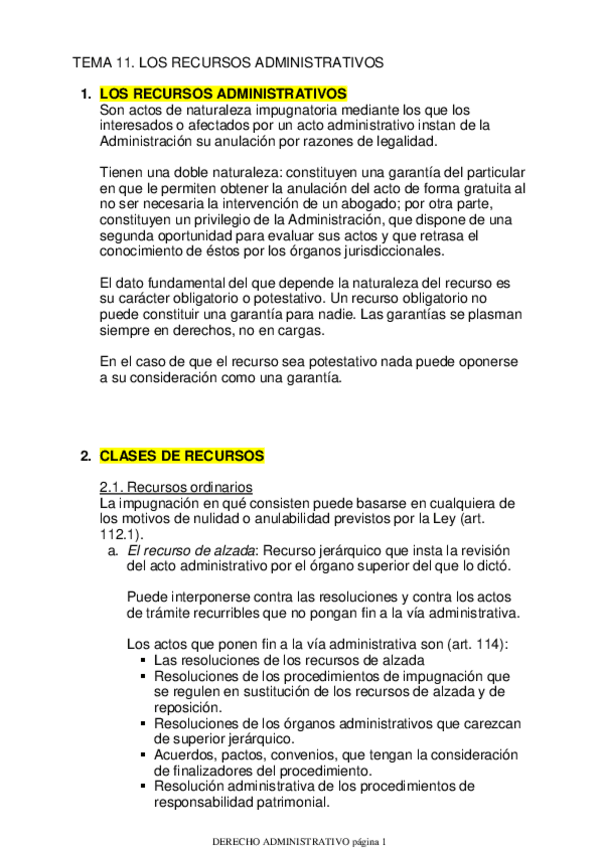 TEMA 11. LOS RECURSOS ADMINISTRATIVOS

1. LOS RECURSOS ADMINISTRATIVOS
Son actos de naturaleza impugnatoria mediante los que los interesados o afectados por un acto administrativo instan de la Administración su anulación por razones de legalidad.

Tienen una doble naturaleza: constituyen una garantía del particular en que le permiten obtener la anulación del acto de forma gratuita al no ser necesaria la intervención de un abogado; por otra parte, constituyen un privilegio de la Administración, que dispone de una segunda oportunidad para evaluar sus actos y que retrasa el conocimiento de éstos por los órganos jurisdiccionales.

El dato fundamental del que depende la naturaleza del recurso es su carácter obligatorio o potestativo. Un recurso obligatorio no puede constituir una garantía para nadie. Las garantías se plasman siempre en derechos, no en cargas.

En el caso de que el recurso sea potestativo nada puede oponerse a su consideración como una garantía.

2. CLASES DE RECURSOS

2.1. Recursos ordinarios
La impugnación en qué consisten puede basarse en cualquiera de los motivos de nulidad o anulabilidad previstos por la Ley (art. 112.1).
a. El recurso de alzada: Recurso jerárquico que insta la revisión del acto administrativo por el órgano superior del que lo dictó.

Puede interponerse contra las resoluciones y contra los actos de trámite recurribles que no pongan fin a la vía administrativa.

Los actos que ponen fin a la vía administrativa son (art. 114):
▪ Las resoluciones de los recursos de alzada
▪ Resoluciones de los procedimientos de impugnación que se regulen en sustitución de los recursos de alzada y de reposición.
▪ Resoluciones de los órganos administrativos que carezcan de superior jerárquico.
▪ Acuerdos, pactos, convenios, que tengan la consideración de finalizadores del procedimiento.
▪ Resolución administrativa de los procedimientos de responsabilidad patrimonial.

DERECHO ADMINISTRATIVO página 1